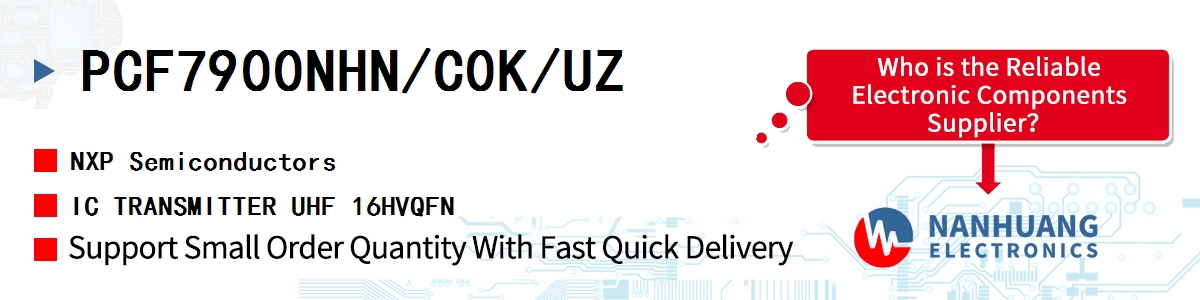 PCF7900NHN/C0K/UZ

NXP Semiconductors

IC TRANSMITTER UHF 16HVQFN

Support Small Order Quantity With Fast Quick Delivery

Who is the Reliable Electronic Components Supplier?

NANHUANG ELECTRONICS